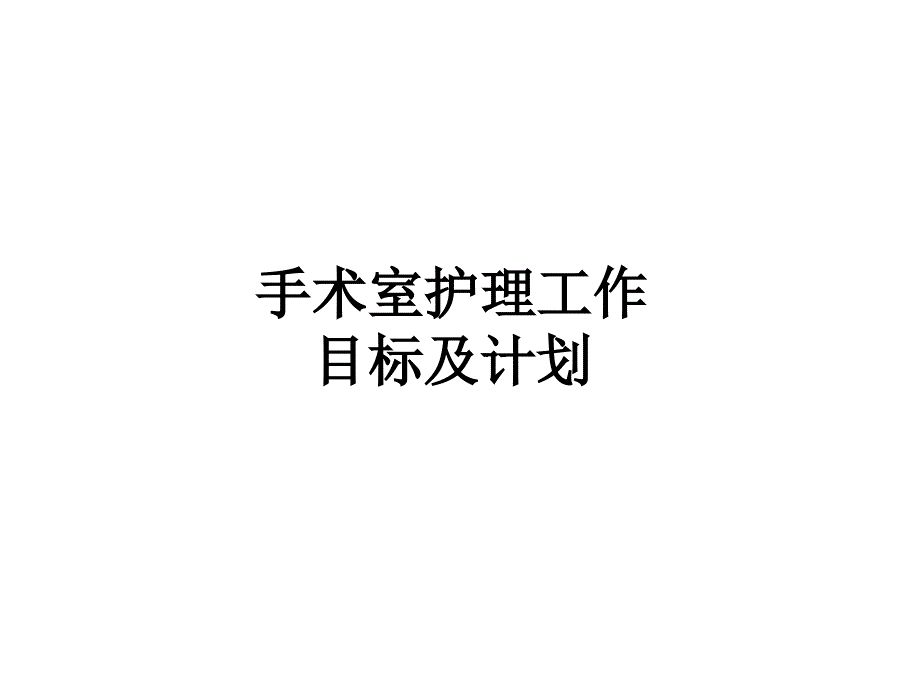 手术室护理工作
目标及计划